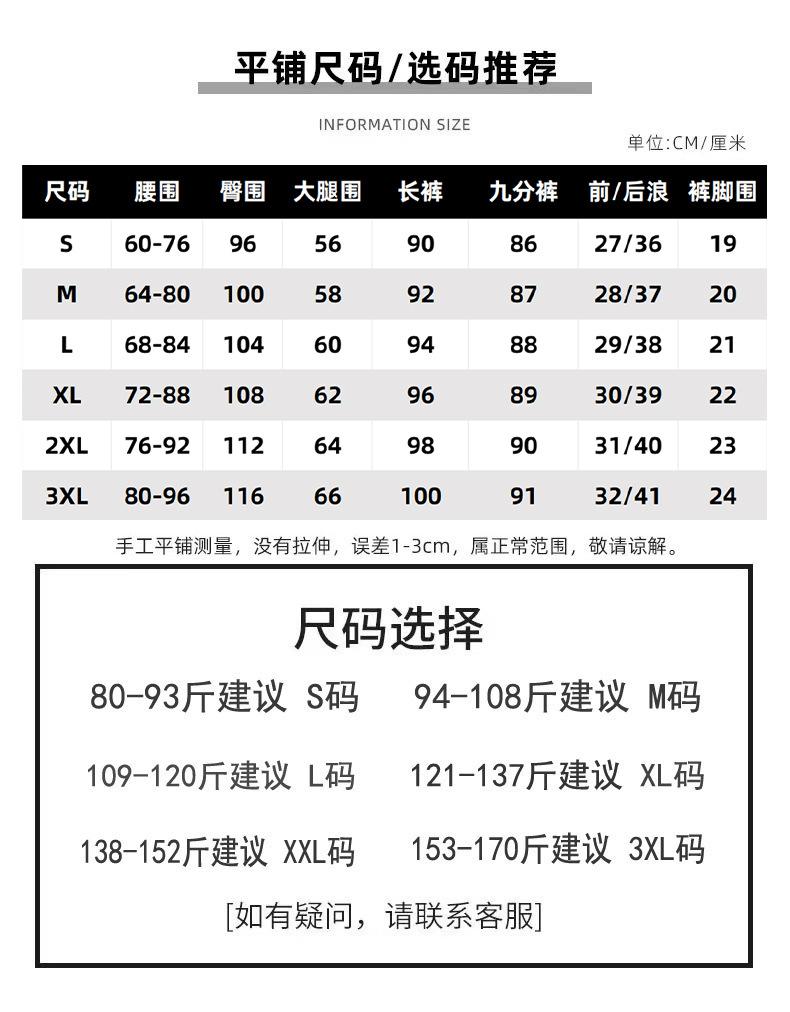 平铺尺码/选码推荐

INFORMATION SIZE

单位:CM/厘米

| 尺码 | 腰围 | 臀围 | 大腿围 | 长裤 | 九分裤 | 前/后浪 | 裤脚围 |
|---|---|---|---|---|---|---|---|
| S | 60-76 | 96 | 56 | 90 | 86 | 27/36 | 19 |
| M | 64-80 | 100 | 58 | 92 | 87 | 28/37 | 20 |
| L | 68-84 | 104 | 60 | 94 | 88 | 29/38 | 21 |
| XL | 72-88 | 108 | 62 | 96 | 89 | 30/39 | 22 |
| 2XL | 76-92 | 112 | 64 | 98 | 90 | 31/40 | 23 |
| 3XL | 80-96 | 116 | 66 | 100 | 91 | 32/41 | 24 |

手工平铺测量，没有拉伸，误差1-3cm，属正常范围，敬请谅解。

尺码选择

80-93斤建议 S码　94-108斤建议 M码

109-120斤建议 L码　121-137斤建议 XL码

138-152斤建议 XXL码　153-170斤建议 3XL码

[如有疑问，请联系客服]